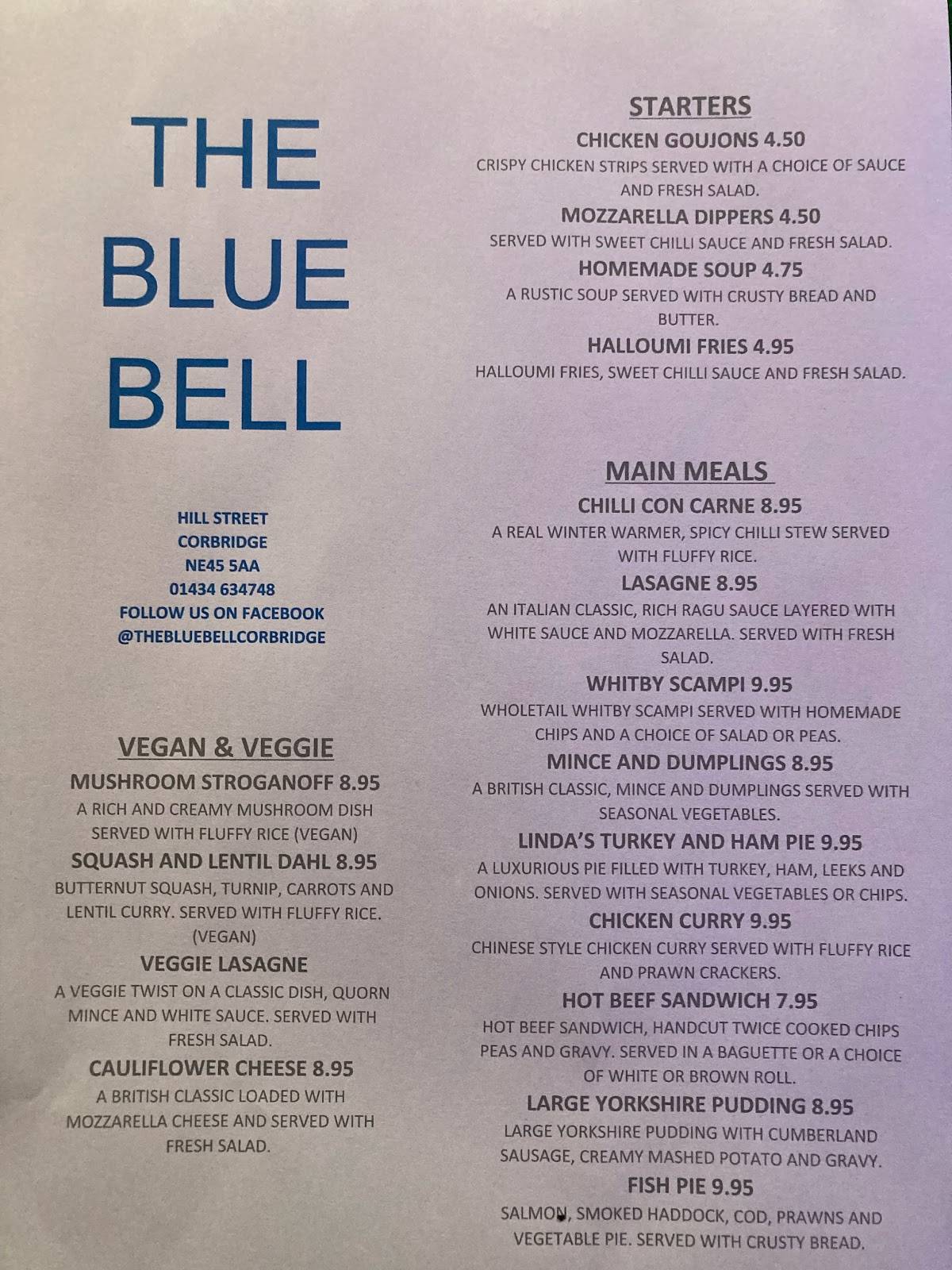 THE BLUE BELL

HILL STREET
CORBRIDGE
NE45 5AA
01434 634748
FOLLOW US ON FACEBOOK
@THEBLUEBELLCORBRIDGE

VEGAN & VEGGIE

MUSHROOM STROGANOFF 8.95
A RICH AND CREAMY MUSHROOM DISH SERVED WITH FLUFFY RICE (VEGAN)

SQUASH AND LENTIL DAHL 8.95
BUTTERNUT SQUASH, TURNIP, CARROTS AND LENTIL CURRY. SERVED WITH FLUFFY RICE. (VEGAN)

VEGGIE LASAGNE
A VEGGIE TWIST ON A CLASSIC DISH, QUORN MINCE AND WHITE SAUCE. SERVED WITH FRESH SALAD.

CAULIFLOWER CHEESE 8.95
A BRITISH CLASSIC LOADED WITH MOZZARELLA CHEESE AND SERVED WITH FRESH SALAD.

STARTERS

CHICKEN GOUJONS 4.50
CRISPY CHICKEN STRIPS SERVED WITH A CHOICE OF SAUCE AND FRESH SALAD.

MOZZARELLA DIPPERS 4.50
SERVED WITH SWEET CHILLI SAUCE AND FRESH SALAD.

HOMEMADE SOUP 4.75
A RUSTIC SOUP SERVED WITH CRUSTY BREAD AND BUTTER.

HALLOUMI FRIES 4.95
HALLOUMI FRIES, SWEET CHILLI SAUCE AND FRESH SALAD.

MAIN MEALS

CHILLI CON CARNE 8.95
A REAL WINTER WARMER, SPICY CHILLI STEW SERVED WITH FLUFFY RICE.

LASAGNE 8.95
AN ITALIAN CLASSIC, RICH RAGU SAUCE LAYERED WITH WHITE SAUCE AND MOZZARELLA. SERVED WITH FRESH SALAD.

WHITBY SCAMPI 9.95
WHOLETAIL WHITBY SCAMPI SERVED WITH HOMEMADE CHIPS AND A CHOICE OF SALAD OR PEAS.

MINCE AND DUMPLINGS 8.95
A BRITISH CLASSIC, MINCE AND DUMPLINGS SERVED WITH SEASONAL VEGETABLES.

LINDA'S TURKEY AND HAM PIE 9.95
A LUXURIOUS PIE FILLED WITH TURKEY, HAM, LEEKS AND ONIONS. SERVED WITH SEASONAL VEGETABLES OR CHIPS.

CHICKEN CURRY 9.95
CHINESE STYLE CHICKEN CURRY SERVED WITH FLUFFY RICE AND PRAWN CRACKERS.

HOT BEEF SANDWICH 7.95
HOT BEEF SANDWICH, HANDCUT TWICE COOKED CHIPS PEAS AND GRAVY. SERVED IN A BAGUETTE OR A CHOICE OF WHITE OR BROWN ROLL.

LARGE YORKSHIRE PUDDING 8.95
LARGE YORKSHIRE PUDDING WITH CUMBERLAND SAUSAGE, CREAMY MASHED POTATO AND GRAVY.

FISH PIE 9.95
SALMON, SMOKED HADDOCK, COD, PRAWNS AND VEGETABLE PIE. SERVED WITH CRUSTY BREAD.